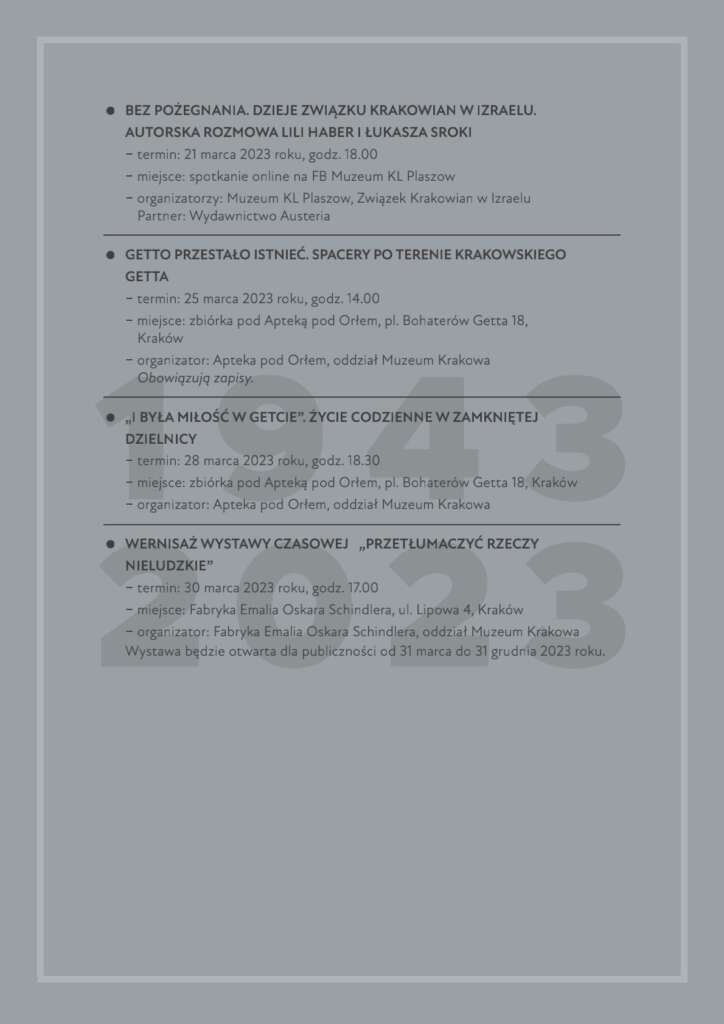 • BEZ POŻEGNANIA. DZIEJE ZWIĄZKU KRAKOWIAN W IZRAELU. AUTORSKA ROZMOWA LILI HABER I ŁUKASZA SROKI

- termin: 21 marca 2023 roku, godz. 18.00
- miejsce: spotkanie online na FB Muzeum KL Plaszow
- organizatorzy: Muzeum KL Plaszow, Związek Krakowian w Izraelu
Partner: Wydawnictwo Austeria

• GETTO PRZESTAŁO ISTNIEĆ. SPACERY PO TERENIE KRAKOWSKIEGO GETTA

- termin: 25 marca 2023 roku, godz. 14.00
- miejsce: zbiórka pod Apteką pod Orłem, pl. Bohaterów Getta 18, Kraków
- organizator: Apteka pod Orłem, oddział Muzeum Krakowa
Obowiązują zapisy.

• „I BYŁA MIŁOŚĆ W GETCIE". ŻYCIE CODZIENNE W ZAMKNIĘTEJ DZIELNICY

- termin: 28 marca 2023 roku, godz. 18.30
- miejsce: zbiórka pod Apteką pod Orłem, pl. Bohaterów Getta 18, Kraków
- organizator: Apteka pod Orłem, oddział Muzeum Krakowa

• WERNISAŻ WYSTAWY CZASOWEJ „PRZETŁUMACZYĆ RZECZY NIELUDZKIE"

- termin: 30 marca 2023 roku, godz. 17.00
- miejsce: Fabryka Emalia Oskara Schindlera, ul. Lipowa 4, Kraków
- organizator: Fabryka Emalia Oskara Schindlera, oddział Muzeum Krakowa
Wystawa będzie otwarta dla publiczności od 31 marca do 31 grudnia 2023 roku.

1943
2023